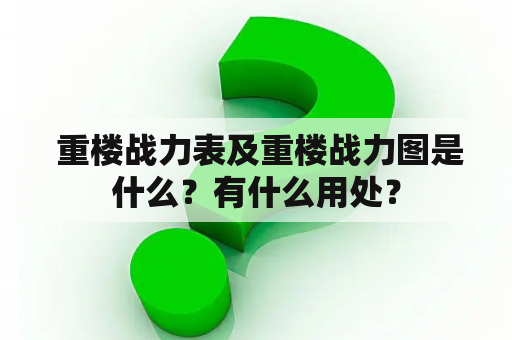 重楼战力表及重楼战力图是什么？有什么用处？